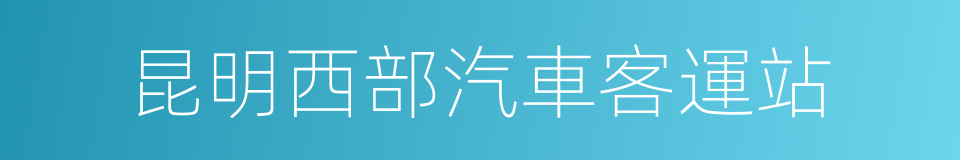 昆明西部汽車客運站